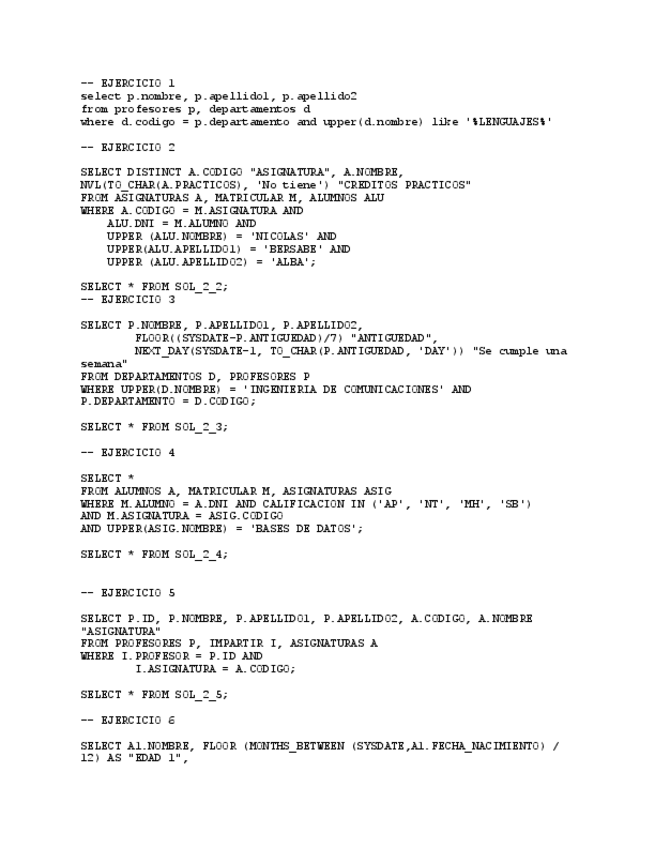 -- EJERCICIO 1
select p.nombre, p.apellido1, p.apellido2
from profesores p, departamentos d
where d.codigo = p.departamento and upper(d.nombre) like '%LENGUAJES%'

-- EJERCICIO 2

SELECT DISTINCT A.CODIGO "ASIGNATURA", A.NOMBRE,
NVL(TO_CHAR(A.PRACTICOS), 'No tiene') "CREDITOS PRACTICOS"
FROM ASIGNATURAS A, MATRICULAR M, ALUMNOS ALU
WHERE A.CODIGO = M.ASIGNATURA AND
ALU.DNI = M.ALUMNO AND
UPPER (ALU.NOMBRE) = 'NICOLAS' AND
UPPER(ALU.APELLIDO1) = 'BERSABE' AND
UPPER (ALU.APELLIDO2) = 'ALBA';

SELECT * FROM SOL_2_2;
-- EJERCICIO 3

SELECT P.NOMBRE, P.APELLIDO1, P.APELLIDO2,
FLOOR((SYSDATE-P.ANTIGUEDAD)/7) "ANTIGUEDAD",
NEXT_DAY(SYSDATE-1, TO_CHAR(P.ANTIGUEDAD, 'DAY')) "Se cumple una semana"
FROM DEPARTAMENTOS D, PROFESORES P
WHERE UPPER(D.NOMBRE) = 'INGENIERIA DE COMUNICACIONES' AND
P.DEPARTAMENTO = D.CODIGO;

SELECT * FROM SOL_2_3;

-- EJERCICIO 4

SELECT *
FROM ALUMNOS A, MATRICULAR M, ASIGNATURAS ASIG
WHERE M.ALUMNO = A.DNI AND CALIFICACION IN ('AP', 'NT', 'MH', 'SB')
AND M.ASIGNATURA = ASIG.CODIGO
AND UPPER(ASIG.NOMBRE) = 'BASES DE DATOS';

SELECT * FROM SOL_2_4;

-- EJERCICIO 5

SELECT P.ID, P.NOMBRE, P.APELLIDO1, P.APELLIDO2, A.CODIGO, A.NOMBRE "ASIGNATURA"
FROM PROFESORES P, IMPARTIR I, ASIGNATURAS A
WHERE I.PROFESOR = P.ID AND
I.ASIGNATURA = A.CODIGO;

SELECT * FROM SOL_2_5;

-- EJERCICIO 6

SELECT A1.NOMBRE, FLOOR (MONTHS_BETWEEN (SYSDATE,A1.FECHA_NACIMIENTO) / 12) AS "EDAD 1",